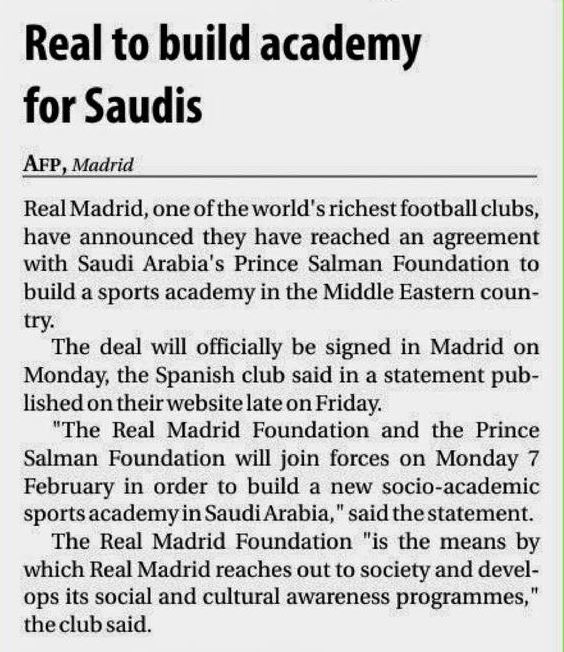 Real to build academy for Saudis

AFP, Madrid

Real Madrid, one of the world's richest football clubs, have announced they have reached an agreement with Saudi Arabia's Prince Salman Foundation to build a sports academy in the Middle Eastern country.

The deal will officially be signed in Madrid on Monday, the Spanish club said in a statement published on their website late on Friday.

"The Real Madrid Foundation and the Prince Salman Foundation will join forces on Monday 7 February in order to build a new socio-academic sports academy in Saudi Arabia," said the statement.

The Real Madrid Foundation "is the means by which Real Madrid reaches out to society and develops its social and cultural awareness programmes," the club said.